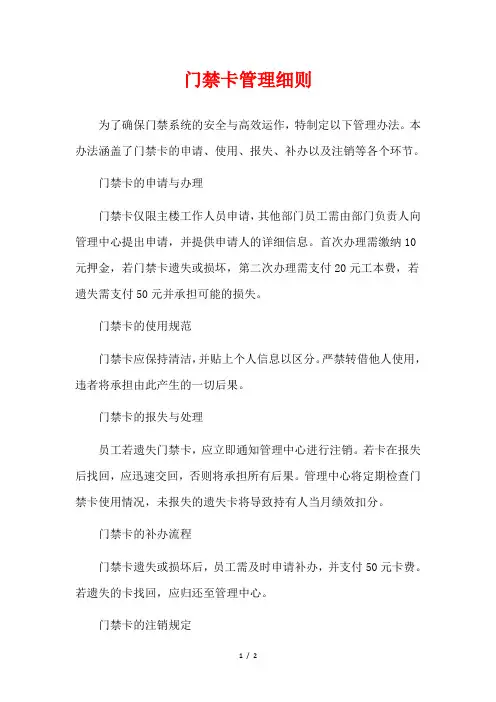 门禁卡管理细则

为了确保门禁系统的安全与高效运作，特制定以下管理办法。本办法涵盖了门禁卡的申请、使用、报失、补办以及注销等各个环节。

门禁卡的申请与办理

门禁卡仅限主楼工作人员申请，其他部门员工需由部门负责人向管理中心提出申请，并提供申请人的详细信息。首次办理需缴纳10元押金，若门禁卡遗失或损坏，第二次办理需支付20元工本费，若遗失需支付50元并承担可能的损失。

门禁卡的使用规范

门禁卡应保持清洁，并贴上个人信息以区分。严禁转借他人使用，违者将承担由此产生的一切后果。

门禁卡的报失与处理

员工若遗失门禁卡，应立即通知管理中心进行注销。若卡在报失后找回，应迅速交回，否则将承担所有后果。管理中心将定期检查门禁卡使用情况，未报失的遗失卡将导致持有人当月绩效扣分。

门禁卡的补办流程

门禁卡遗失或损坏后，员工需及时申请补办，并支付50元卡费。若遗失的卡找回，应归还至管理中心。

门禁卡的注销规定

1 / 2